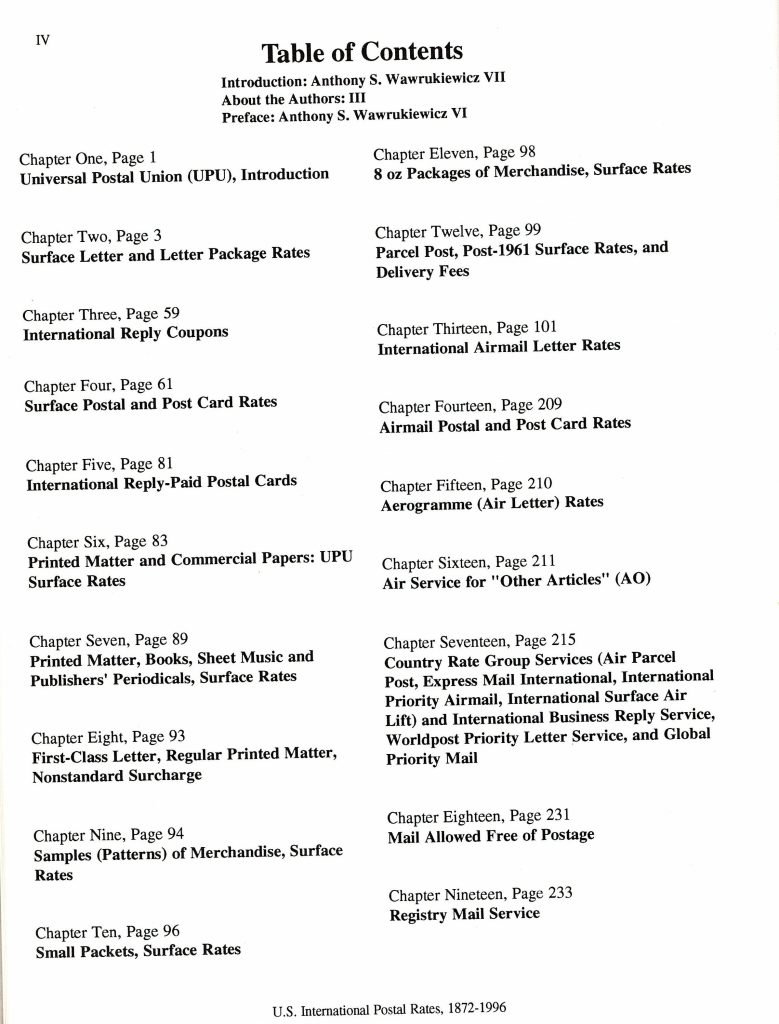 IV

Table of Contents

Introduction: Anthony S. Wawrukiewicz VII
About the Authors: III
Preface: Anthony S. Wawrukiewicz VI

Chapter One, Page 1
Universal Postal Union (UPU), Introduction

Chapter Two, Page 3
Surface Letter and Letter Package Rates

Chapter Three, Page 59
International Reply Coupons

Chapter Four, Page 61
Surface Postal and Post Card Rates

Chapter Five, Page 81
International Reply-Paid Postal Cards

Chapter Six, Page 83
Printed Matter and Commercial Papers: UPU Surface Rates

Chapter Seven, Page 89
Printed Matter, Books, Sheet Music and Publishers' Periodicals, Surface Rates

Chapter Eight, Page 93
First-Class Letter, Regular Printed Matter, Nonstandard Surcharge

Chapter Nine, Page 94
Samples (Patterns) of Merchandise, Surface Rates

Chapter Ten, Page 96
Small Packets, Surface Rates

Chapter Eleven, Page 98
8 oz Packages of Merchandise, Surface Rates

Chapter Twelve, Page 99
Parcel Post, Post-1961 Surface Rates, and Delivery Fees

Chapter Thirteen, Page 101
International Airmail Letter Rates

Chapter Fourteen, Page 209
Airmail Postal and Post Card Rates

Chapter Fifteen, Page 210
Aerogramme (Air Letter) Rates

Chapter Sixteen, Page 211
Air Service for "Other Articles" (AO)

Chapter Seventeen, Page 215
Country Rate Group Services (Air Parcel Post, Express Mail International, International Priority Airmail, International Surface Air Lift) and International Business Reply Service, Worldpost Priority Letter Service, and Global Priority Mail

Chapter Eighteen, Page 231
Mail Allowed Free of Postage

Chapter Nineteen, Page 233
Registry Mail Service

U.S. International Postal Rates, 1872-1996